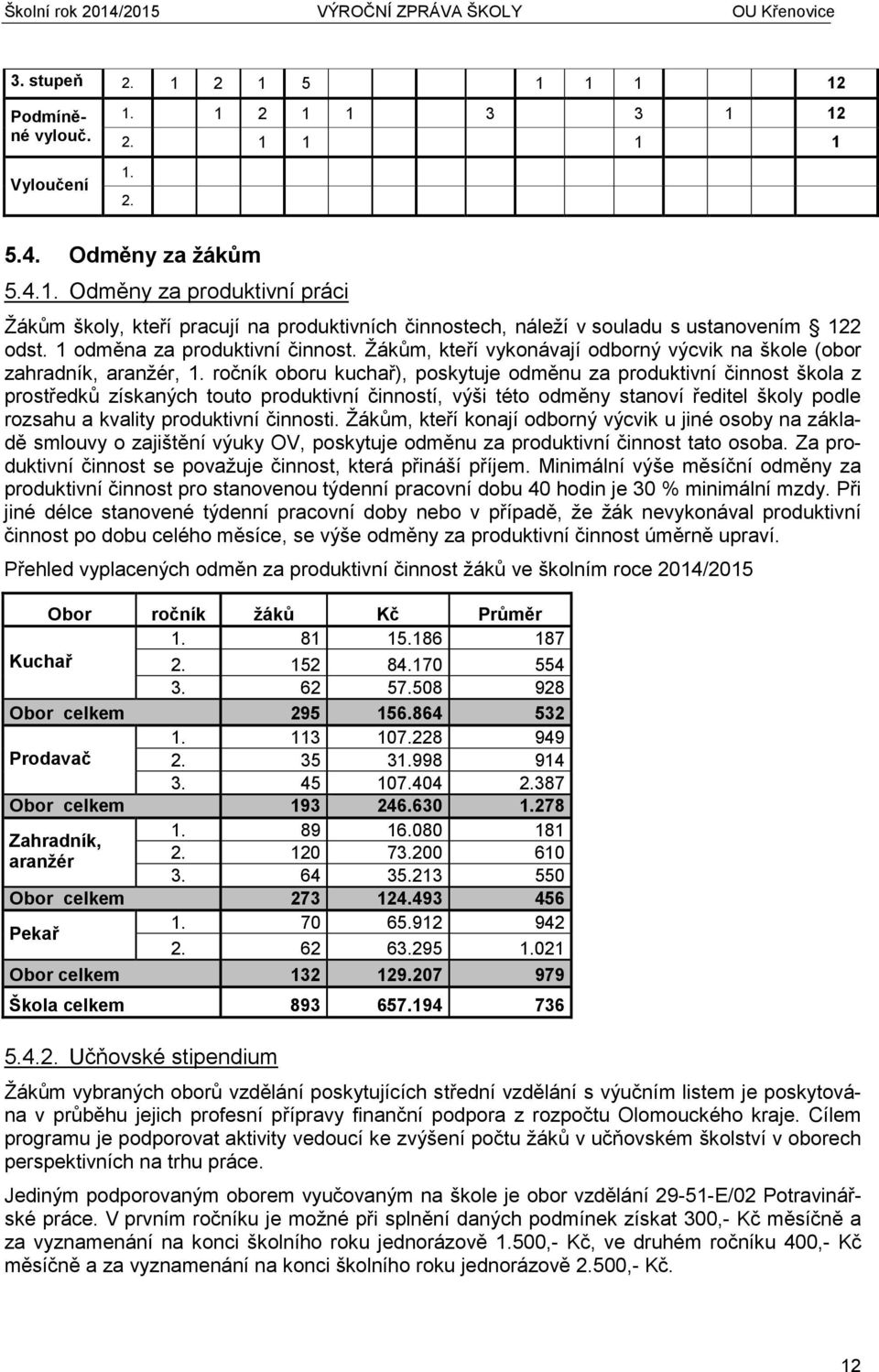 Školní rok 2014/2015 VÝROČNÍ ZPRÁVA ŠKOLY OU Křenovice

| 3. stupeň | 2. | 1 | 2 | 1 | 5 | | | 1 | 1 | 1 | | 12 |
|---|---|---|---|---|---|---|---|---|---|---|---|---|
| Podmíněné vylouč. | 1. | 1 | 2 | 1 | 1 | | 3 | | 3 | | 1 | 12 |
| | 2. | | 1 | 1 | | | | | 1 | | | 1 |
| Vyloučení | 1. | | | | | | | | | | | |
| | 2. | | | | | | | | | | | |

5.4. Odměny za žákům

5.4.1. Odměny za produktivní práci

Žákům školy, kteří pracují na produktivních činnostech, náleží v souladu s ustanovením § 122 odst. 1 odměna za produktivní činnost. Žákům, kteří vykonávají odborný výcvik na škole (obor zahradník, aranžér, 1. ročník oboru kuchař), poskytuje odměnu za produktivní činnost škola z prostředků získaných touto produktivní činností, výši této odměny stanoví ředitel školy podle rozsahu a kvality produktivní činnosti. Žákům, kteří konají odborný výcvik u jiné osoby na základě smlouvy o zajištění výuky OV, poskytuje odměnu za produktivní činnost tato osoba. Za produktivní činnost se považuje činnost, která přináší příjem. Minimální výše měsíční odměny za produktivní činnost pro stanovenou týdenní pracovní dobu 40 hodin je 30 % minimální mzdy. Při jiné délce stanovené týdenní pracovní doby nebo v případě, že žák nevykonával produktivní činnost po dobu celého měsíce, se výše odměny za produktivní činnost úměrně upraví.

Přehled vyplacených odměn za produktivní činnost žáků ve školním roce 2014/2015

| Obor | ročník | žáků | Kč | Průměr |
|---|---|---|---|---|
| Kuchař | 1. | 81 | 15.186 | 187 |
| | 2. | 152 | 84.170 | 554 |
| | 3. | 62 | 57.508 | 928 |
| Obor celkem | | 295 | 156.864 | 532 |
| Prodavač | 1. | 113 | 107.228 | 949 |
| | 2. | 35 | 31.998 | 914 |
| | 3. | 45 | 107.404 | 2.387 |
| Obor celkem | | 193 | 246.630 | 1.278 |
| Zahradník, aranžér | 1. | 89 | 16.080 | 181 |
| | 2. | 120 | 73.200 | 610 |
| | 3. | 64 | 35.213 | 550 |
| Obor celkem | | 273 | 124.493 | 456 |
| Pekař | 1. | 70 | 65.912 | 942 |
| | 2. | 62 | 63.295 | 1.021 |
| Obor celkem | | 132 | 129.207 | 979 |
| Škola celkem | | 893 | 657.194 | 736 |

5.4.2. Učňovské stipendium

Žákům vybraných oborů vzdělání poskytujících střední vzdělání s výučním listem je poskytována v průběhu jejich profesní přípravy finanční podpora z rozpočtu Olomouckého kraje. Cílem programu je podporovat aktivity vedoucí ke zvýšení počtu žáků v učňovském školství v oborech perspektivních na trhu práce.

Jediným podporovaným oborem vyučovaným na škole je obor vzdělání 29-51-E/02 Potravinářské práce. V prvním ročníku je možné při splnění daných podmínek získat 300,- Kč měsíčně a za vyznamenání na konci školního roku jednorázově 1.500,- Kč, ve druhém ročníku 400,- Kč měsíčně a za vyznamenání na konci školního roku jednorázově 2.500,- Kč.

12